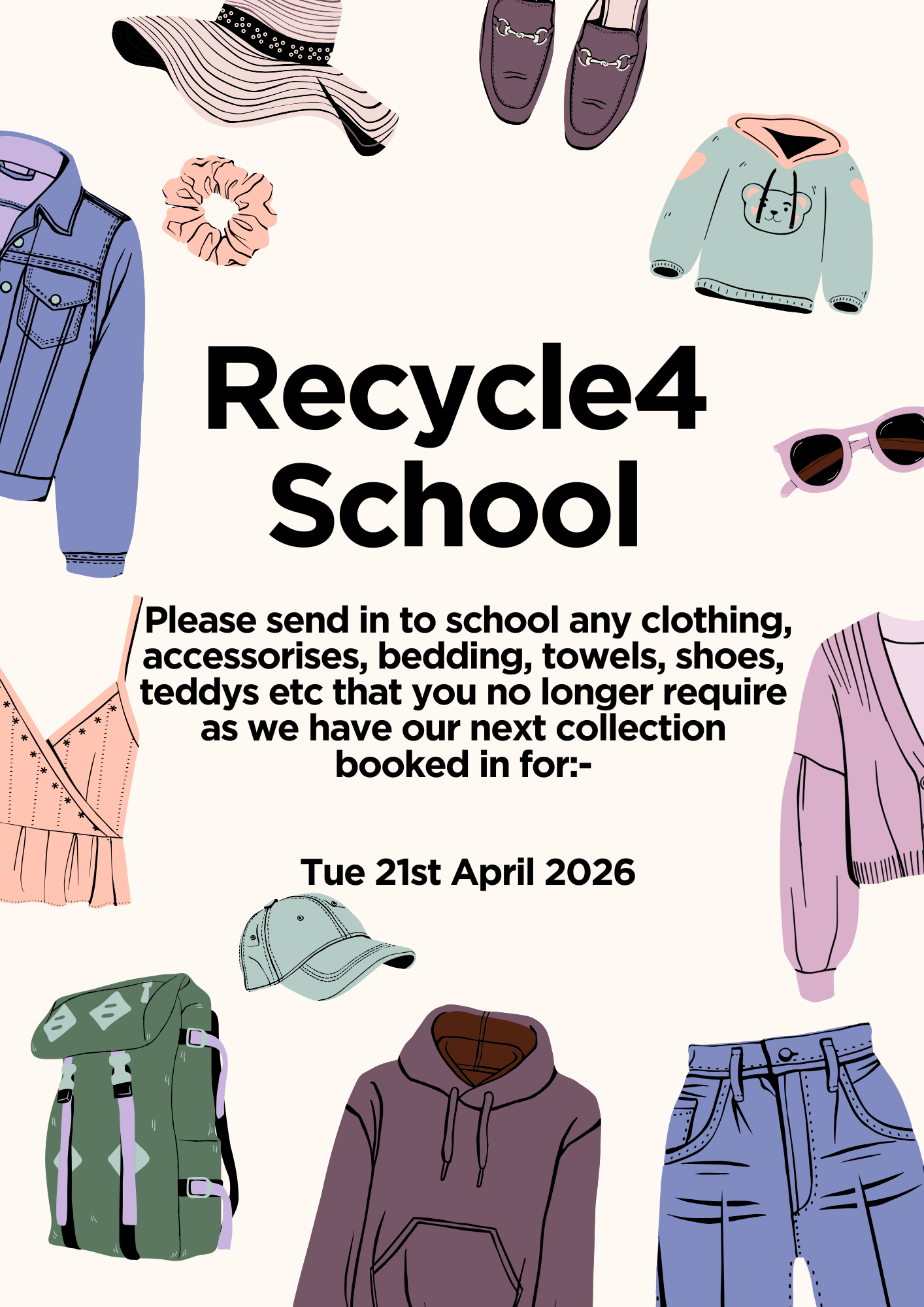 Recycle4 School

Please send in to school any clothing, accessorises, bedding, towels, shoes, teddys etc that you no longer require as we have our next collection booked in for:-

Tue 21st April 2026